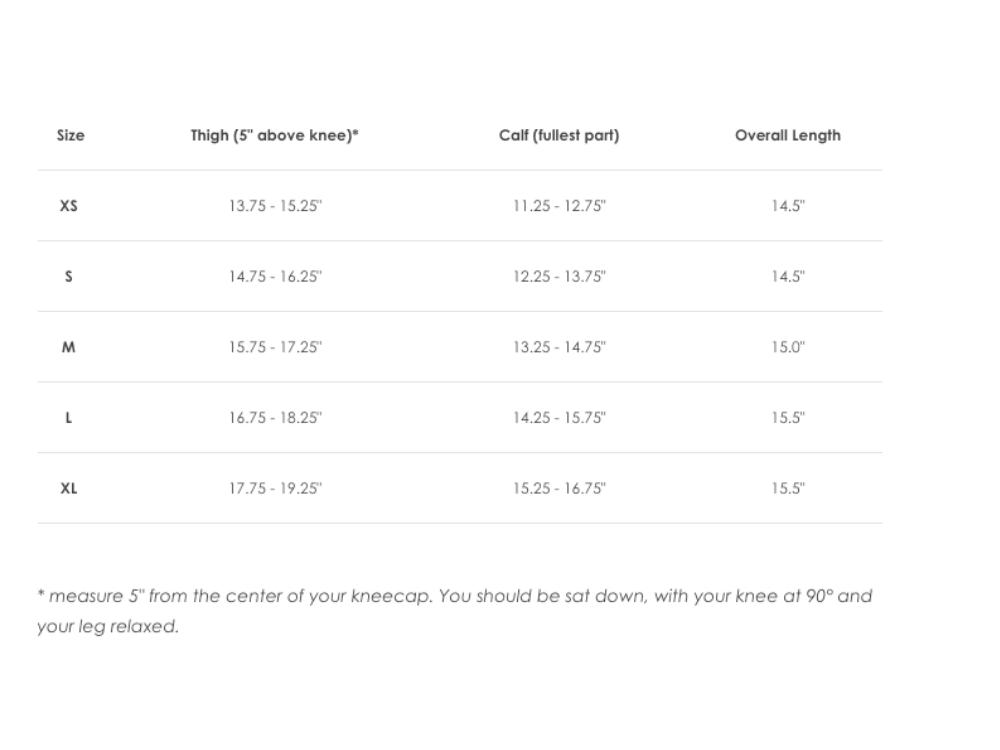 | Size | Thigh (5" above knee)* | Calf (fullest part) | Overall Length |
|---|---|---|---|
| XS | 13.75 - 15.25" | 11.25 - 12.75" | 14.5" |
| S | 14.75 - 16.25" | 12.25 - 13.75" | 14.5" |
| M | 15.75 - 17.25" | 13.25 - 14.75" | 15.0" |
| L | 16.75 - 18.25" | 14.25 - 15.75" | 15.5" |
| XL | 17.75 - 19.25" | 15.25 - 16.75" | 15.5" |

* measure 5" from the center of your kneecap. You should be sat down, with your knee at 90° and your leg relaxed.